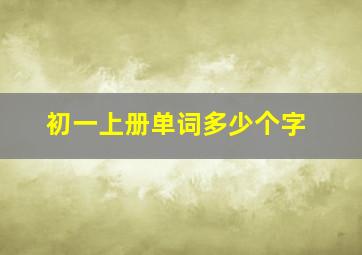 初一上册单词多少个字